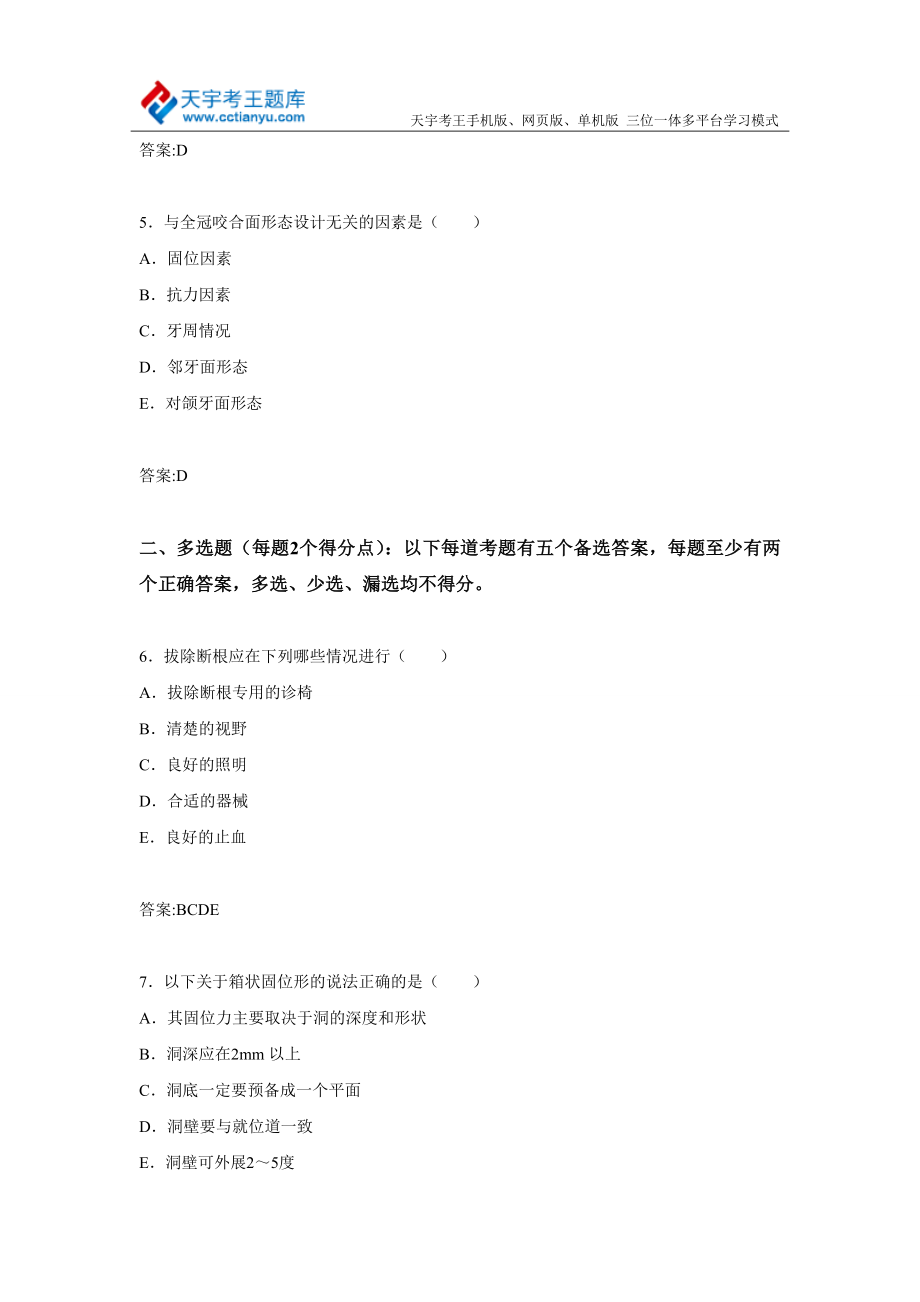 天宇考王题库
www.cctianyu.com
天宇考王手机版、网页版、单机版 三位一体多平台学习模式

答案:D

5．与全冠咬合面形态设计无关的因素是（　　）

A．固位因素

B．抗力因素

C．牙周情况

D．邻牙面形态

E．对颌牙面形态

答案:D

二、多选题（每题2个得分点）：以下每道考题有五个备选答案，每题至少有两个正确答案，多选、少选、漏选均不得分。

6．拔除断根应在下列哪些情况进行（　　）

A．拔除断根专用的诊椅

B．清楚的视野

C．良好的照明

D．合适的器械

E．良好的止血

答案:BCDE

7．以下关于箱状固位形的说法正确的是（　　）

A．其固位力主要取决于洞的深度和形状

B．洞深应在2mm 以上

C．洞底一定要预备成一个平面

D．洞壁要与就位道一致

E．洞壁可外展2～5度